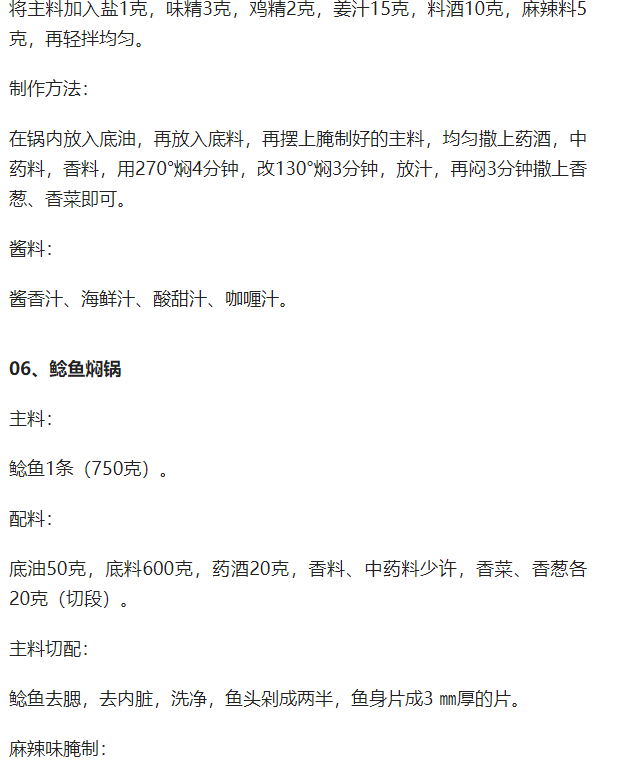 将主料加入盐1克，味精3克，鸡精2克，姜汁15克，料酒10克，麻辣料5克，再轻拌均匀。

制作方法：

在锅内放入底油，再放入底料，再摆上腌制好的主料，均匀撒上药酒，中药料，香料，用270°焖4分钟，改130°焖3分钟，放汁，再闷3分钟撒上香葱、香菜即可。

酱料：

酱香汁、海鲜汁、酸甜汁、咖喱汁。

06、鲶鱼焖锅

主料：

鲶鱼1条（750克）。

配料：

底油50克，底料600克，药酒20克，香料、中药料少许，香菜、香葱各20克（切段）。

主料切配：

鲶鱼去腮，去内脏，洗净，鱼头剁成两半，鱼身片成3 ㎜厚的片。

麻辣味腌制：